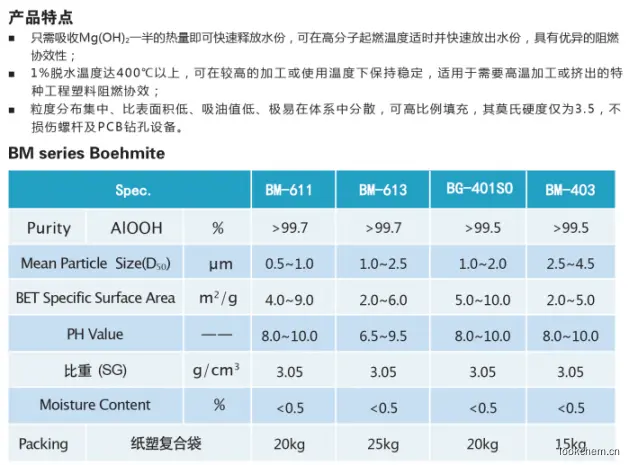 产品特点

■ 只需吸收$Mg(OH)_2$一半的热量即可快速释放水份，可在高分子起燃温度适时并快速放出水份，具有优异的阻燃协效性；

■ 1%脱水温度达400℃以上，可在较高的加工或使用温度下保持稳定，适用于需要高温加工或挤出的特种工程塑料阻燃协效；

■ 粒度分布集中、比表面积低、吸油值低、极易在体系中分散，可高比例填充，其莫氏硬度仅为3.5，不损伤螺杆及PCB钻孔设备。

BM series Boehmite

| Spec. | | | BM-611 | BM-613 | BG-401S0 | BM-403 |
|---|---|---|---|---|---|---|
| Purity | AlOOH | % | >99.7 | >99.7 | >99.5 | >99.5 |
| Mean Particle Size($D_{50}$) | | μm | 0.5~1.0 | 1.0~2.5 | 1.0~2.0 | 2.5~4.5 |
| BET Specific Surface Area | | $m^2/g$ | 4.0~9.0 | 2.0~6.0 | 5.0~10.0 | 2.0~5.0 |
| PH Value | | —— | 8.0~10.0 | 6.5~9.5 | 8.0~10.0 | 8.0~10.0 |
| 比重 (SG) | | $g/cm^3$ | 3.05 | 3.05 | 3.05 | 3.05 |
| Moisture Content | | % | <0.5 | <0.5 | <0.5 | <0.5 |
| Packing | 纸塑复合袋 | | 20kg | 25kg | 20kg | 15kg |

lookchem.cn